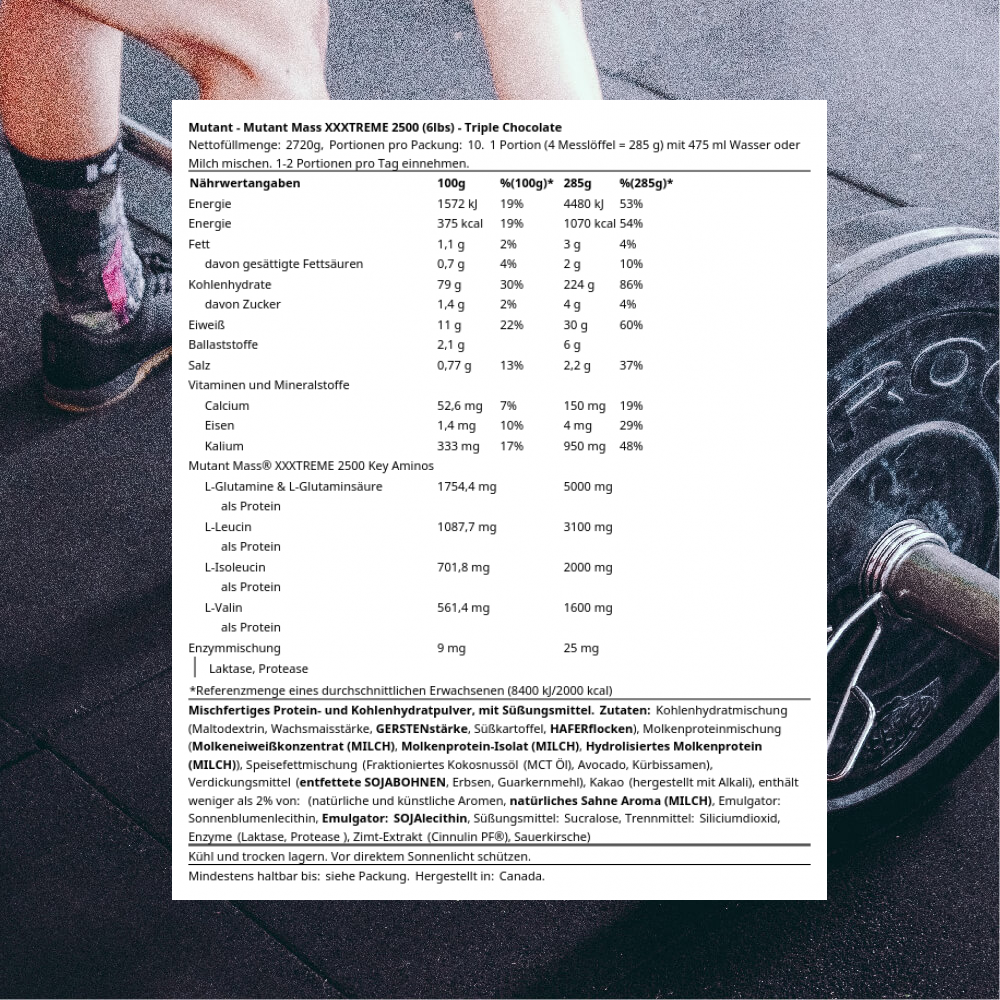 Mutant - Mutant Mass XXXTREME 2500 (6lbs) - Triple Chocolate
Nettofüllmenge: 2720g, Portionen pro Packung: 10. 1 Portion (4 Messlöffel = 285 g) mit 475 ml Wasser oder Milch mischen. 1-2 Portionen pro Tag einnehmen.

| Nährwertangaben | 100g | %(100g)* | 285g | %(285g)* |
|---|---|---|---|---|
| Energie | 1572 kJ | 19% | 4480 kJ | 53% |
| Energie | 375 kcal | 19% | 1070 kcal | 54% |
| Fett | 1,1 g | 2% | 3 g | 4% |
| davon gesättigte Fettsäuren | 0,7 g | 4% | 2 g | 10% |
| Kohlenhydrate | 79 g | 30% | 224 g | 86% |
| davon Zucker | 1,4 g | 2% | 4 g | 4% |
| Eiweiß | 11 g | 22% | 30 g | 60% |
| Ballaststoffe | 2,1 g | | 6 g | |
| Salz | 0,77 g | 13% | 2,2 g | 37% |
| Vitaminen und Mineralstoffe | | | | |
| Calcium | 52,6 mg | 7% | 150 mg | 19% |
| Eisen | 1,4 mg | 10% | 4 mg | 29% |
| Kalium | 333 mg | 17% | 950 mg | 48% |
| Mutant Mass® XXXTREME 2500 Key Aminos | | | | |
| L-Glutamine & L-Glutaminsäure | 1754,4 mg | | 5000 mg | |
| als Protein | | | | |
| L-Leucin | 1087,7 mg | | 3100 mg | |
| als Protein | | | | |
| L-Isoleucin | 701,8 mg | | 2000 mg | |
| als Protein | | | | |
| L-Valin | 561,4 mg | | 1600 mg | |
| als Protein | | | | |
| Enzymmischung | 9 mg | | 25 mg | |
| Laktase, Protease | | | | |

*Referenzmenge eines durchschnittlichen Erwachsenen (8400 kJ/2000 kcal)

Mischfertiges Protein- und Kohlenhydratpulver, mit Süßungsmittel. Zutaten: Kohlenhydratmischung (Maltodextrin, Wachsmaisstärke, GERSTENstärke, Süßkartoffel, HAFERflocken), Molkenproteinmischung (Molkeneiweißkonzentrat (MILCH), Molkenprotein-Isolat (MILCH), Hydrolisiertes Molkenprotein (MILCH)), Speisefettmischung (Fraktioniertes Kokosnussöl (MCT Öl), Avocado, Kürbissamen), Verdickungsmittel (entfettete SOJABOHNEN, Erbsen, Guarkernmehl), Kakao (hergestellt mit Alkali), enthält weniger als 2% von: (natürliche und künstliche Aromen, natürliches Sahne Aroma (MILCH), Emulgator: Sonnenblumenlecithin, Emulgator: SOJAlecithin, Süßungsmittel: Sucralose, Trennmittel: Siliciumdioxid, Enzyme (Laktase, Protease ), Zimt-Extrakt (Cinnulin PF®), Sauerkirsche)

Kühl und trocken lagern. Vor direktem Sonnenlicht schützen.

Mindestens haltbar bis: siehe Packung. Hergestellt in: Canada.